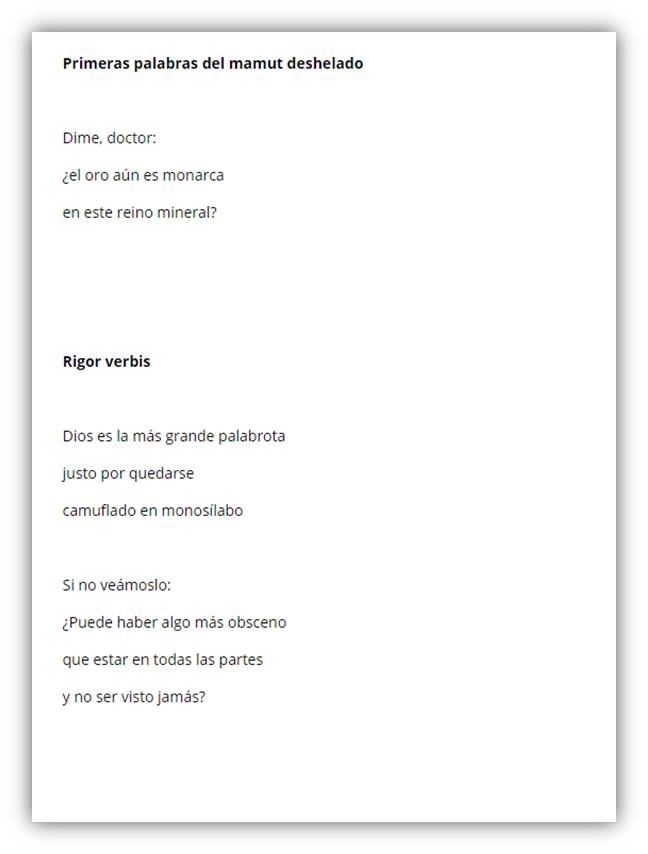 Primeras palabras del mamut deshelado

Dime, doctor:
¿el oro aún es monarca
en este reino mineral?

Rigor verbis

Dios es la más grande palabrota
justo por quedarse
camuflado en monosílabo

Si no veámoslo:
¿Puede haber algo más obsceno
que estar en todas las partes
y no ser visto jamás?